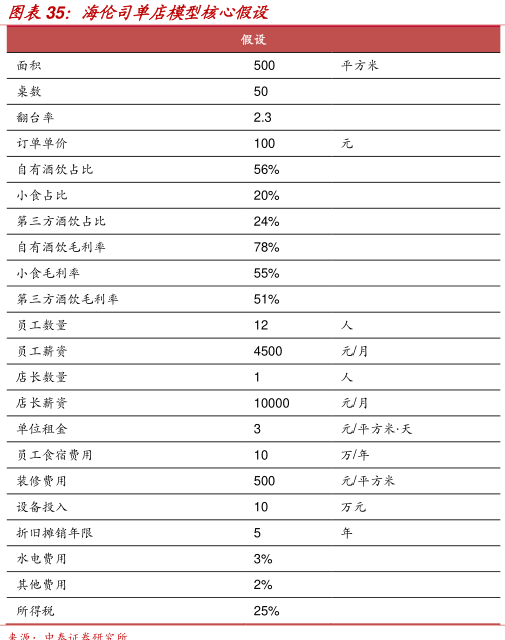 图表 35：海伦司单店模型核心假设

| 假设 | | |
|---|---|---|
| 面积 | 500 | 平方米 |
| 桌数 | 50 | |
| 翻台率 | 2.3 | |
| 订单单价 | 100 | 元 |
| 自有酒饮占比 | 56% | |
| 小食占比 | 20% | |
| 第三方酒饮占比 | 24% | |
| 自有酒饮毛利率 | 78% | |
| 小食毛利率 | 55% | |
| 第三方酒饮毛利率 | 51% | |
| 员工数量 | 12 | 人 |
| 员工薪资 | 4500 | 元/月 |
| 店长数量 | 1 | 人 |
| 店长薪资 | 10000 | 元/月 |
| 单位租金 | 3 | 元/平方米·天 |
| 员工食宿费用 | 10 | 万/年 |
| 装修费用 | 500 | 元/平方米 |
| 设备投入 | 10 | 万元 |
| 折旧摊销年限 | 5 | 年 |
| 水电费用 | 3% | |
| 其他费用 | 2% | |
| 所得税 | 25% | |

来源：中泰证券研究所